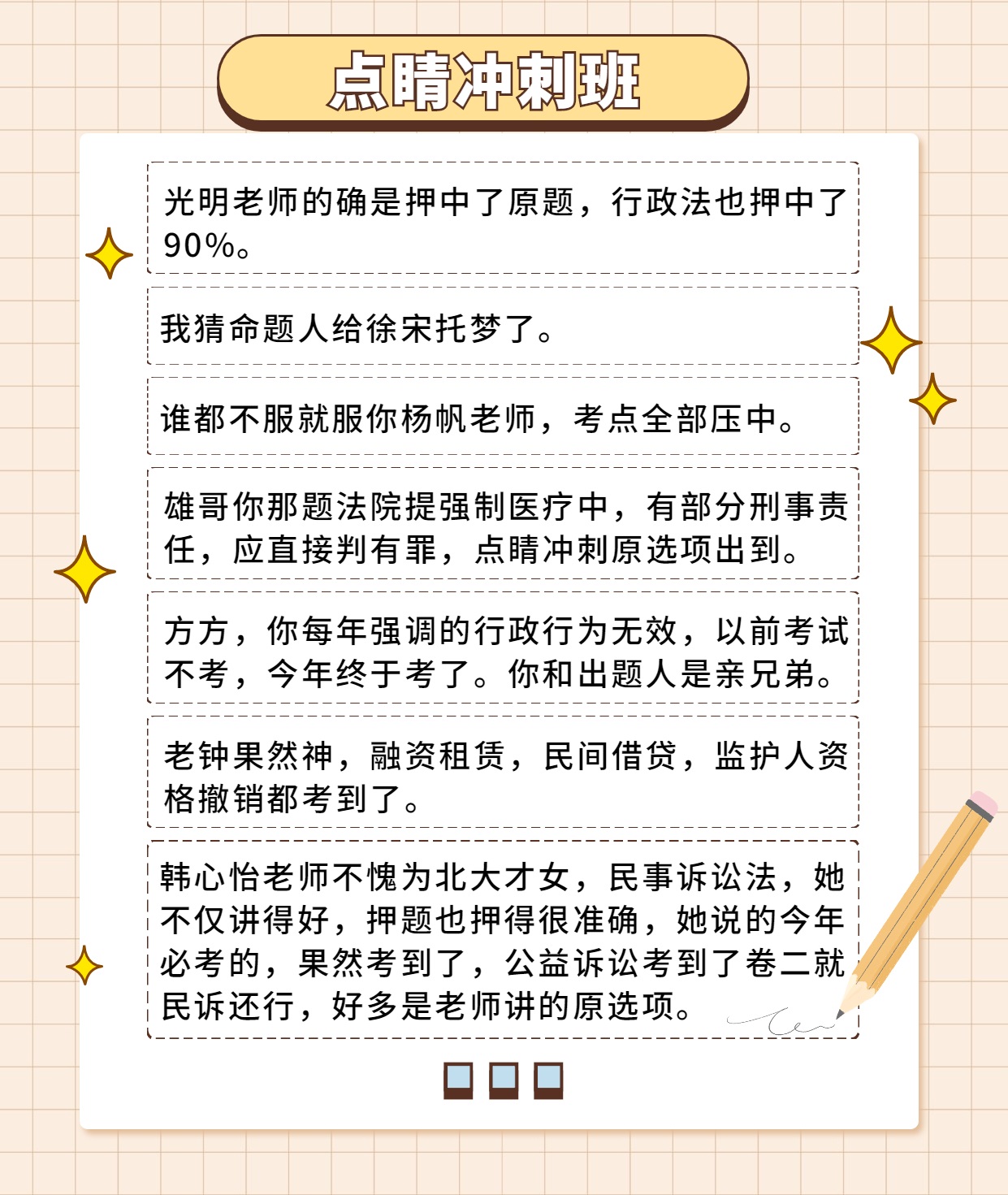 点睛冲刺班

光明老师的确是押中了原题，行政法也押中了90%。

我猜命题人给徐宋托梦了。

谁都不服就服你杨帆老师，考点全部压中。

雄哥你那题法院提强制医疗中，有部分刑事责任，应直接判有罪，点睛冲刺原选项出到。

方方，你每年强调的行政行为无效，以前考试不考，今年终于考了。你和出题人是亲兄弟。

老钟果然神，融资租赁，民间借贷，监护人资格撤销都考到了。

韩心怡老师不愧为北大才女，民事诉讼法，她不仅讲得好，押题也押得很准确，她说的今年必考的，果然考到了，公益诉讼考到了卷二就民诉还行，好多是老师讲的原选项。